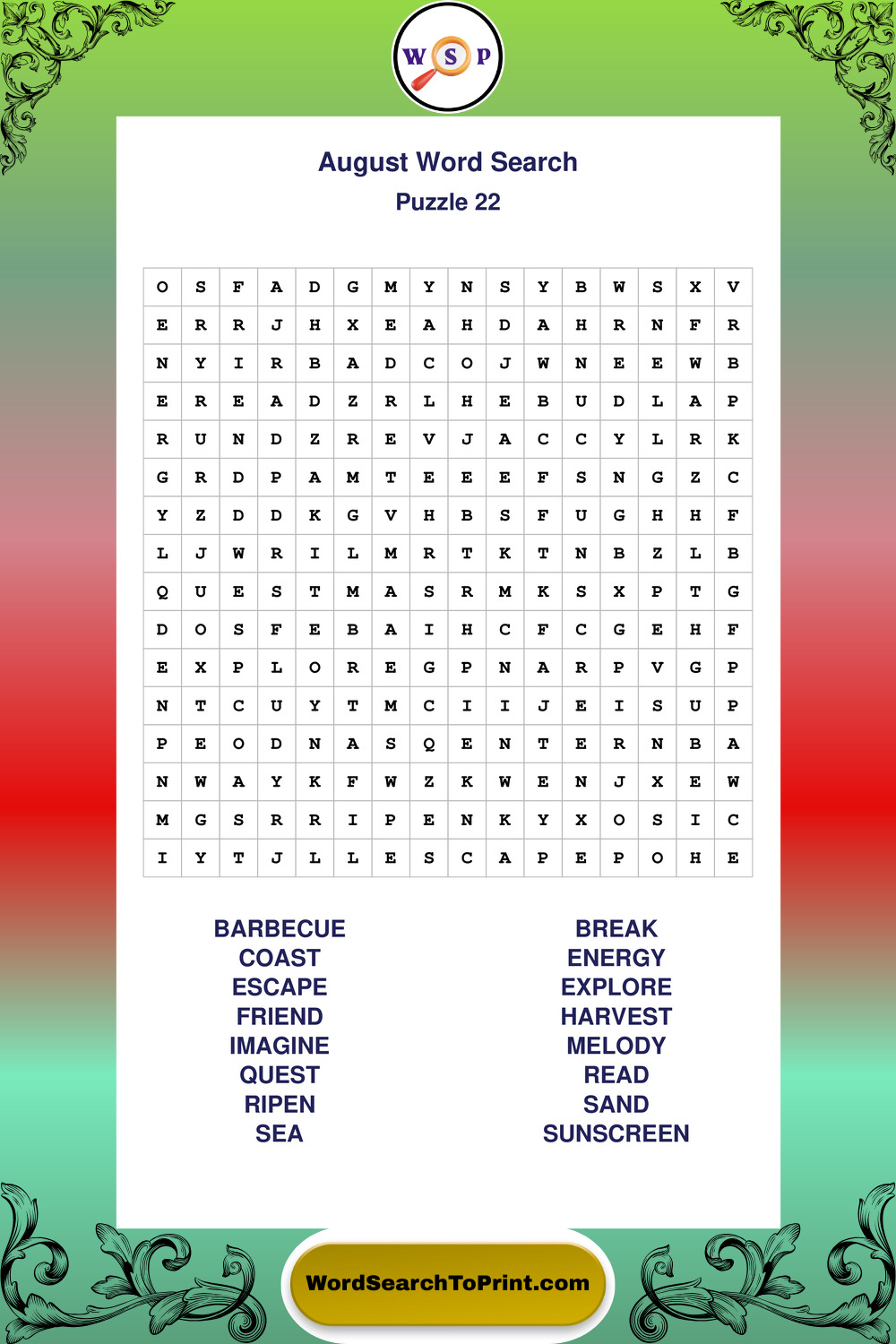 W S P

August Word Search
Puzzle 22

| O | S | F | A | D | G | M | Y | N | S | Y | B | W | S | X | V |
|---|---|---|---|---|---|---|---|---|---|---|---|---|---|---|---|
| E | R | R | J | H | X | E | A | H | D | A | H | R | N | F | R |
| N | Y | I | R | B | A | D | C | O | J | W | N | E | E | W | B |
| E | R | E | A | D | Z | R | L | H | E | B | U | D | L | A | P |
| R | U | N | D | Z | R | E | V | J | A | C | C | Y | L | R | K |
| G | R | D | P | A | M | T | E | E | E | F | S | N | G | Z | C |
| Y | Z | D | D | K | G | V | H | B | S | F | U | G | H | H | F |
| L | J | W | R | I | L | M | R | T | K | T | N | B | Z | L | B |
| Q | U | E | S | T | M | A | S | R | M | K | S | X | P | T | G |
| D | O | S | F | E | B | A | I | H | C | F | C | G | E | H | F |
| E | X | P | L | O | R | E | G | P | N | A | R | P | V | G | P |
| N | T | C | U | Y | T | M | C | I | I | J | E | I | S | U | P |
| P | E | O | D | N | A | S | Q | E | N | T | E | R | N | B | A |
| N | W | A | Y | K | F | W | Z | K | W | E | N | J | X | E | W |
| M | G | S | R | R | I | P | E | N | K | Y | X | O | S | I | C |
| I | Y | T | J | L | L | E | S | C | A | P | E | P | O | H | E |

BARBECUE
COAST
ESCAPE
FRIEND
IMAGINE
QUEST
RIPEN
SEA

BREAK
ENERGY
EXPLORE
HARVEST
MELODY
READ
SAND
SUNSCREEN

WordSearchToPrint.com